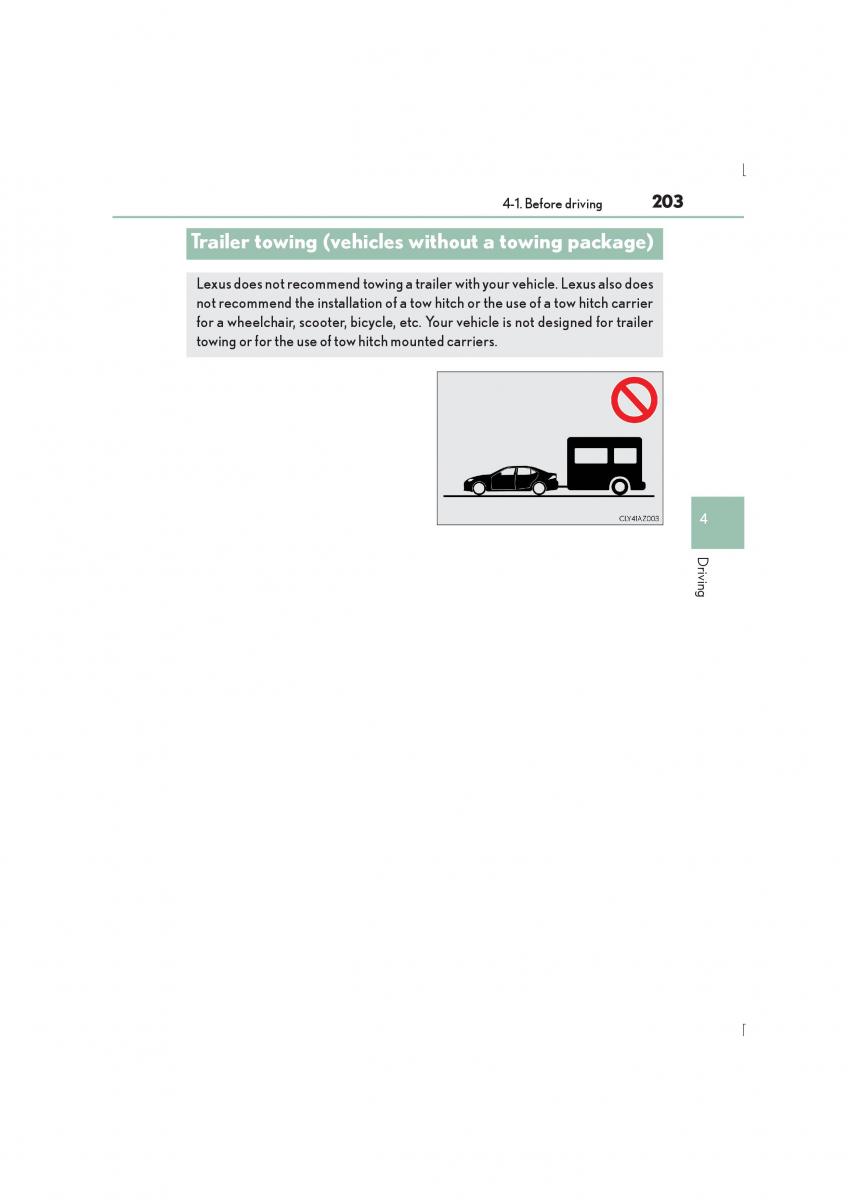 4-1. Before driving

203

Trailer towing (vehicles without a towing package)

Lexus does not recommend towing a trailer with your vehicle. Lexus also does not recommend the installation of a tow hitch or the use of a tow hitch carrier for a wheelchair, scooter, bicycle, etc. Your vehicle is not designed for trailer towing or for the use of tow hitch mounted carriers.

CLY41AZ003

4

Driving